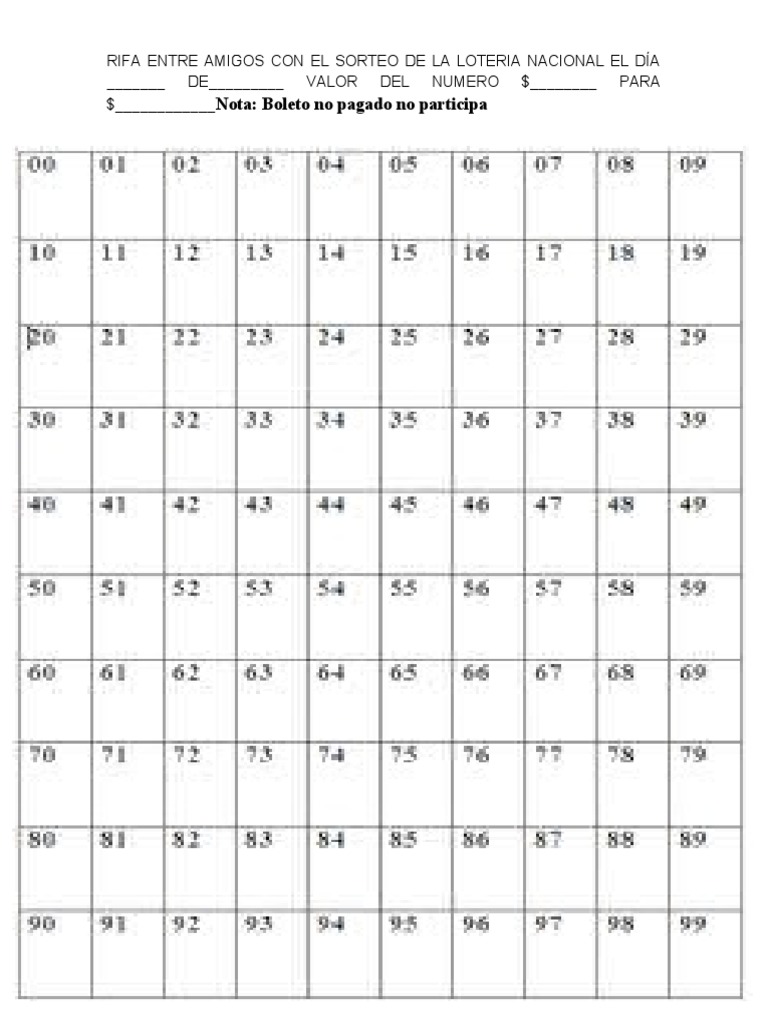 RIFA ENTRE AMIGOS CON EL SORTEO DE LA LOTERIA NACIONAL EL DÍA _______ DE_________ VALOR DEL NUMERO $________ PARA $____________Nota: Boleto no pagado no participa

| 00 | 01 | 02 | 03 | 04 | 05 | 06 | 07 | 08 | 09 |
|---|---|---|---|---|---|---|---|---|---|
| 10 | 11 | 12 | 13 | 14 | 15 | 16 | 17 | 18 | 19 |
| 20 | 21 | 22 | 23 | 24 | 25 | 26 | 27 | 28 | 29 |
| 30 | 31 | 32 | 33 | 34 | 35 | 36 | 37 | 38 | 39 |
| 40 | 41 | 42 | 43 | 44 | 45 | 46 | 47 | 48 | 49 |
| 50 | 51 | 52 | 53 | 54 | 55 | 56 | 57 | 58 | 59 |
| 60 | 61 | 62 | 63 | 64 | 65 | 66 | 67 | 68 | 69 |
| 70 | 71 | 72 | 73 | 74 | 75 | 76 | 77 | 78 | 79 |
| 80 | 81 | 82 | 83 | 84 | 85 | 86 | 87 | 88 | 89 |
| 90 | 91 | 92 | 93 | 94 | 95 | 96 | 97 | 98 | 99 |